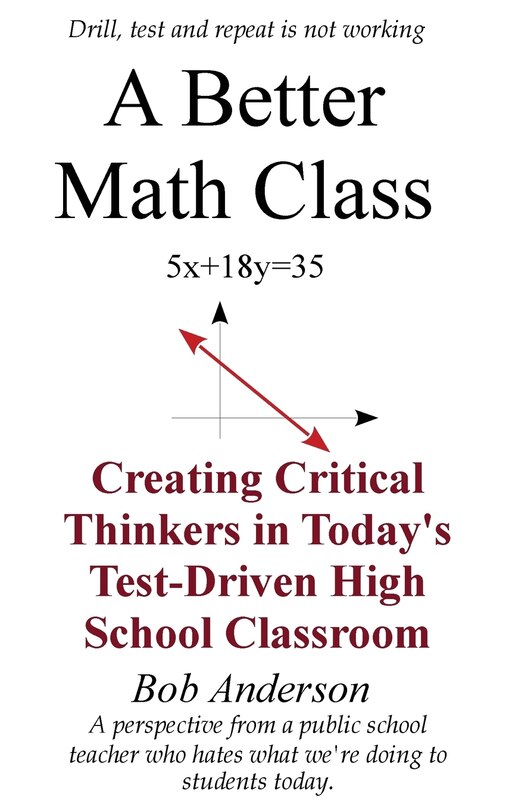 Drill, test and repeat is not working

A Better Math Class

$5x+18y=35$

Creating Critical Thinkers in Today's Test-Driven High School Classroom

Bob Anderson

A perspective from a public school teacher who hates what we're doing to students today.